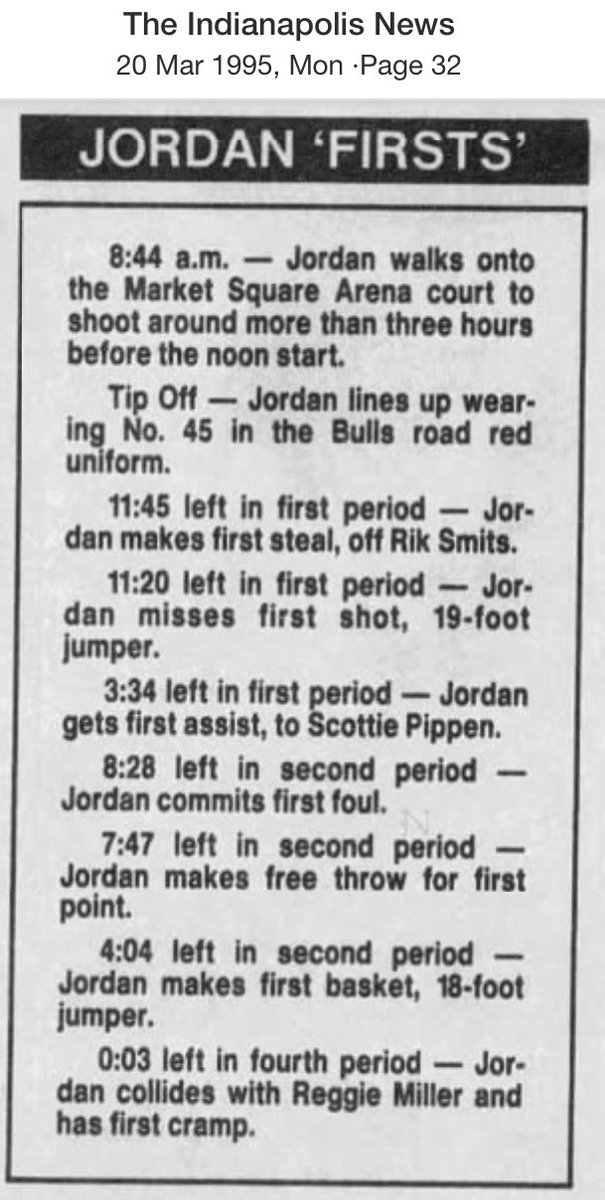 The Indianapolis News
20 Mar 1995, Mon ·Page 32

JORDAN 'FIRSTS'

8:44 a.m. — Jordan walks onto the Market Square Arena court to shoot around more than three hours before the noon start.

Tip Off — Jordan lines up wearing No. 45 in the Bulls road red uniform.

11:45 left in first period — Jordan makes first steal, off Rik Smits.

11:20 left in first period — Jordan misses first shot, 19-foot jumper.

3:34 left in first period — Jordan gets first assist, to Scottie Pippen.

8:28 left in second period — Jordan commits first foul.

7:47 left in second period — Jordan makes free throw for first point.

4:04 left in second period — Jordan makes first basket, 18-foot jumper.

0:03 left in fourth period — Jordan collides with Reggie Miller and has first cramp.